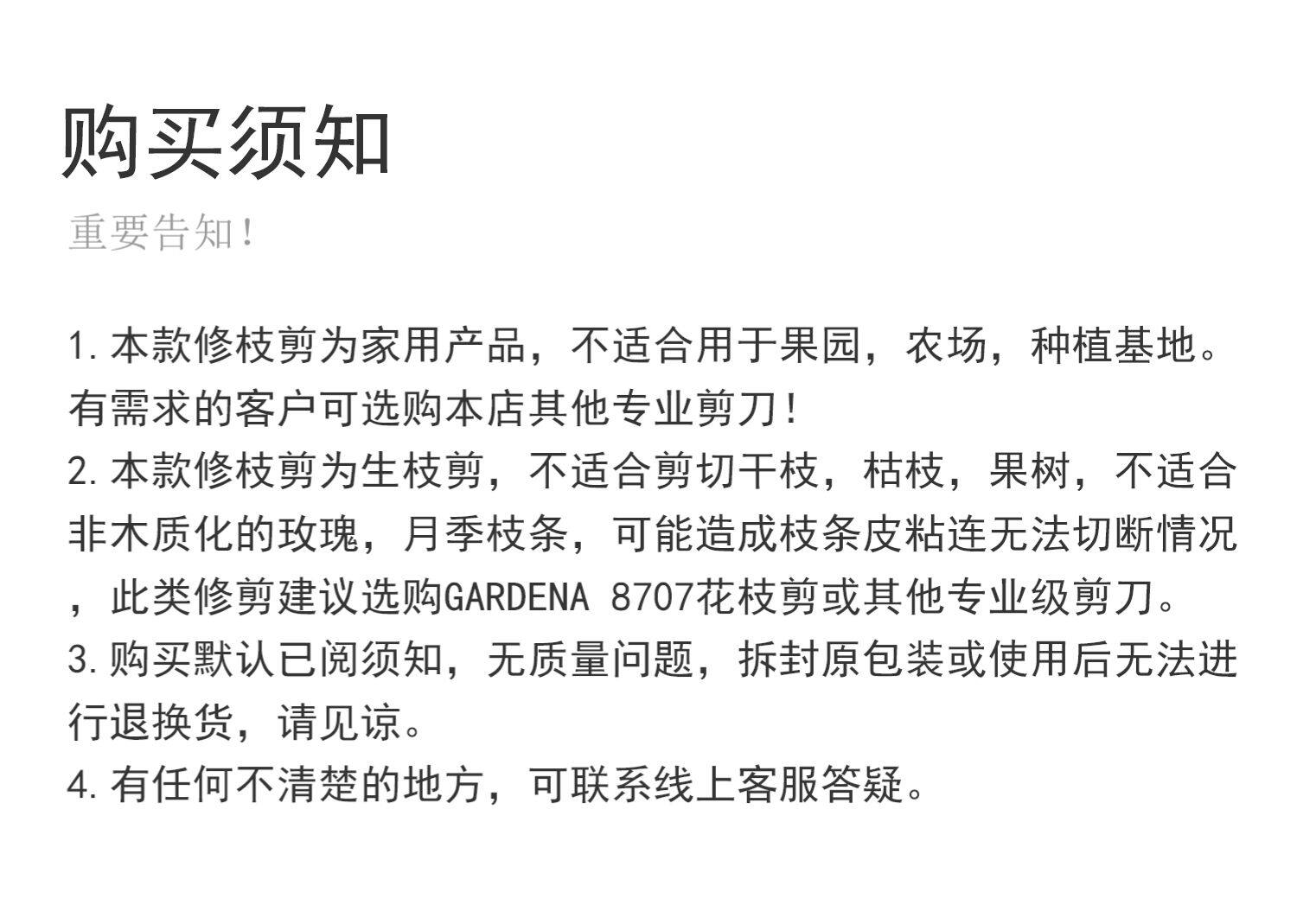 购买须知

重要告知!

1.本款修枝剪为家用产品，不适合用于果园，农场，种植基地。有需求的客户可选购本店其他专业剪刀!

2.本款修枝剪为生枝剪，不适合剪切干枝，枯枝，果树，不适合非木质化的玫瑰，月季枝条，可能造成枝条皮粘连无法切断情况，此类修剪建议选购GARDENA 8707花枝剪或其他专业级剪刀。

3.购买默认已阅须知，无质量问题，拆封原包装或使用后无法进行退换货，请见谅。

4.有任何不清楚的地方，可联系线上客服答疑。